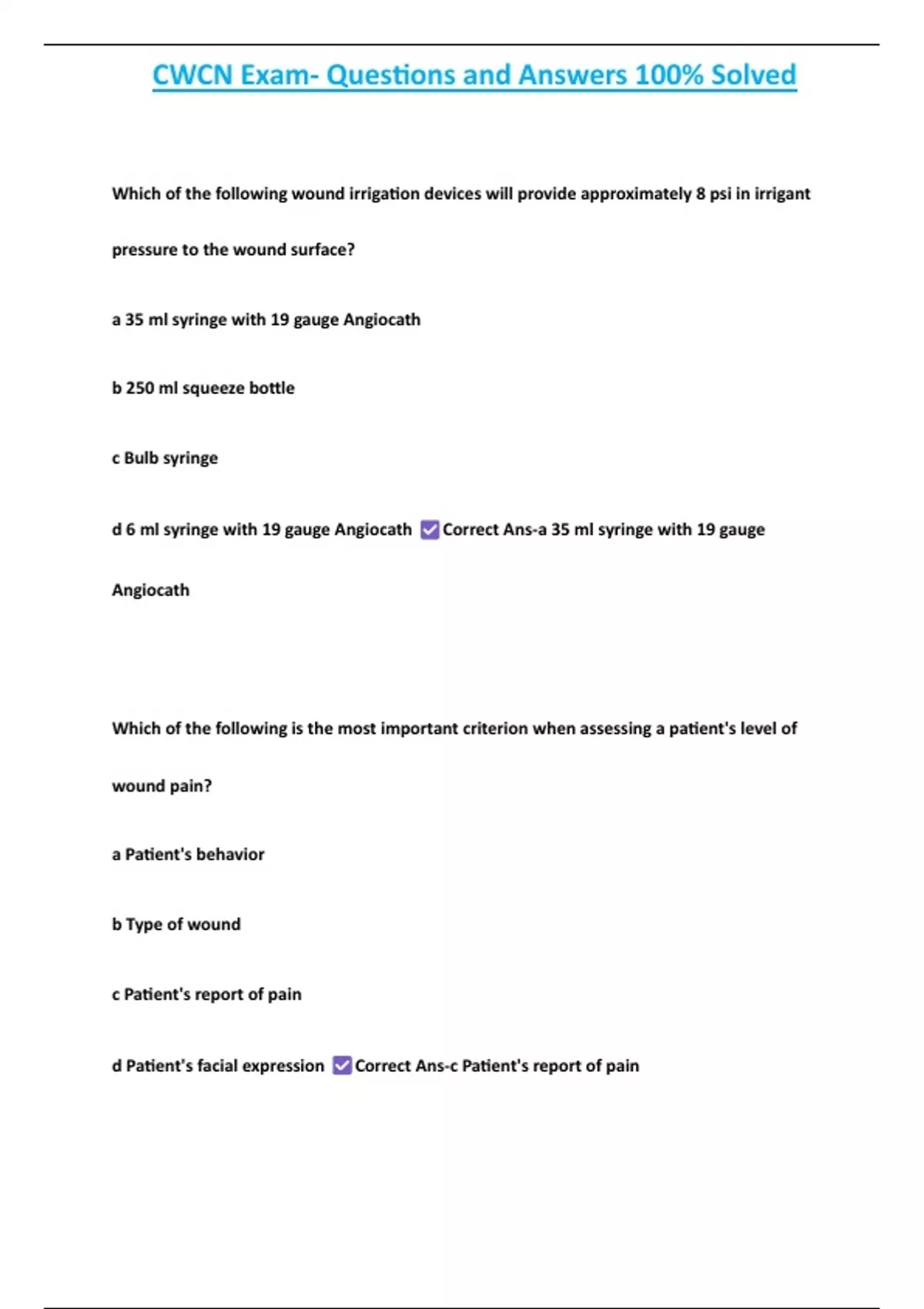 CWCN Exam- Questions and Answers 100% Solved

Which of the following wound irrigation devices will provide approximately 8 psi in irrigant pressure to the wound surface?

a 35 ml syringe with 19 gauge Angiocath

b 250 ml squeeze bottle

c Bulb syringe

d 6 ml syringe with 19 gauge Angiocath ✅Correct Ans-a 35 ml syringe with 19 gauge Angiocath

Which of the following is the most important criterion when assessing a patient's level of wound pain?

a Patient's behavior

b Type of wound

c Patient's report of pain

d Patient's facial expression ✅Correct Ans-c Patient's report of pain